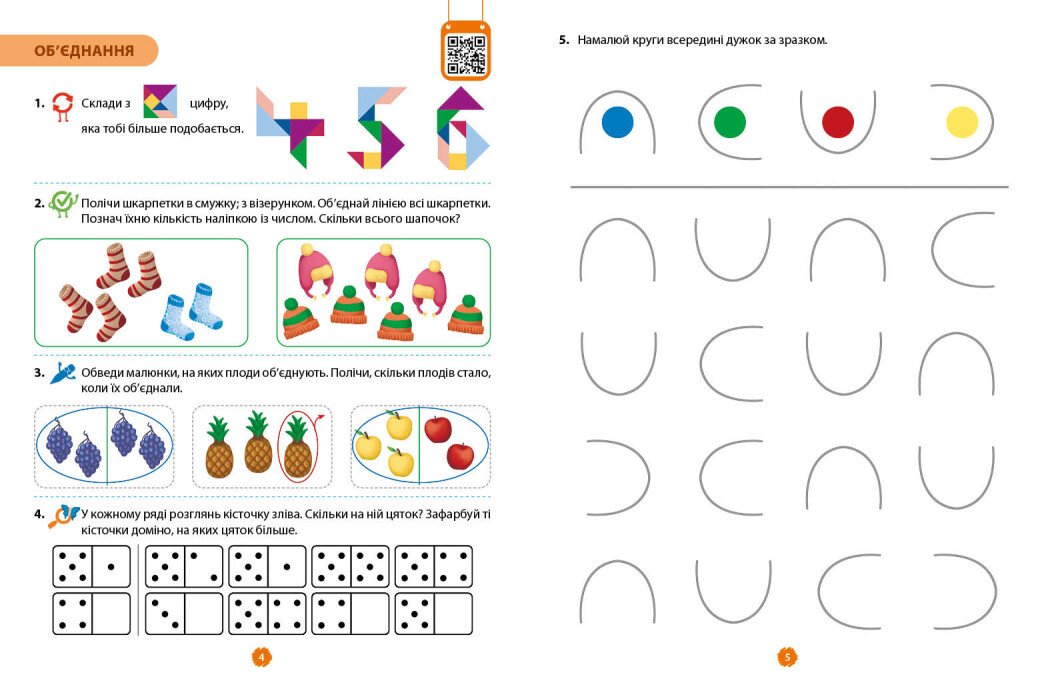 ОБ'ЄДНАННЯ

1. Склади з цифру, яка тобі більше подобається.

2. Полічи шкарпетки в смужку; з візерунком. Об'єднай лінією всі шкарпетки. Познач їхню кількість наліпкою із числом. Скільки всього шапочок?

3. Обведи малюнки, на яких плоди об'єднують. Полічи, скільки плодів стало, коли їх об'єднали.

4. У кожному ряді розглянь кісточку зліва. Скільки на ній цяток? Зафарбуй ті кісточки доміно, на яких цяток більше.

4

5. Намалюй круги всередині дужок за зразком.

5